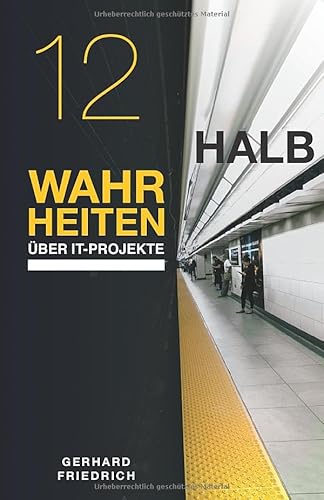 Urheberrechtlich geschütztes Material

12

HALB

WAHR
HEITEN
ÜBER IT-PROJEKTE

GERHARD
FRIEDRICH

Urheberrechtlich geschütztes Material